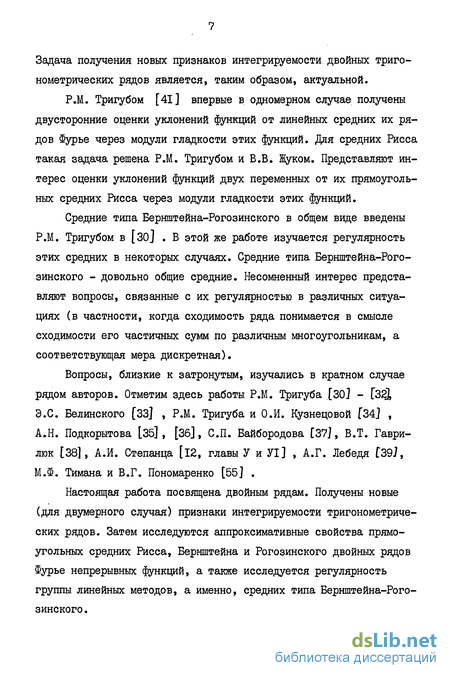 7

Задача получения новых признаков интегрируемости двойных тригонометрических рядов является, таким образом, актуальной.

Р.М. Тригубом [4I] впервые в одномерном случае получены двусторонние оценки уклонений функций от линейных средних их рядов Фурье через модули гладкости этих функций. Для средних Рисса такая задача решена Р.М. Тригубом и В.В. Жуком. Представляют интерес оценки уклонений функций двух переменных от их прямоугольных средних Рисса через модули гладкости этих функций.

Средние типа Бернштейна-Рогозинского в общем виде введены Р.М. Тригубом в [30] . В этой же работе изучается регулярность этих средних в некоторых случаях. Средние типа Бернштейна-Рогозинского - довольно общие средние. Несомненный интерес представляют вопросы, связанные с их регулярностью в различных ситуациях (в частности, когда сходимость ряда понимается в смысле сходимости его частичных сумм по различным многоугольникам, а соответствующая мера дискретная).

Вопросы, близкие к затронутым, изучались в кратном случае рядом авторов. Отметим здесь работы Р.М. Тригуба [30] - [32], Э.С. Белинского [33] , Р.М. Тригуба и О.И. Кузнецовой [34] , А.Н. Подкорытова [35], [36], С.П. Байбородова [37], В.Т. Гаврилюк [38], А.И. Степанца [I2, главы У и УI] , А.Г. Лебедя [39], М.Ф. Тимана и В.Г. Пономаренко [55] .

Настоящая работа посвящена двойным рядам. Получены новые (для двумерного случая) признаки интегрируемости тригонометрических рядов. Затем исследуются аппроксимативные свойства прямоугольных средних Рисса, Бернштейна и Рогозинского двойных рядов Фурье непрерывных функций, а также исследуется регулярность группы линейных методов, а именно, средних типа Бернштейна-Рогозинского.

dsLib.net
библиотека диссертаций